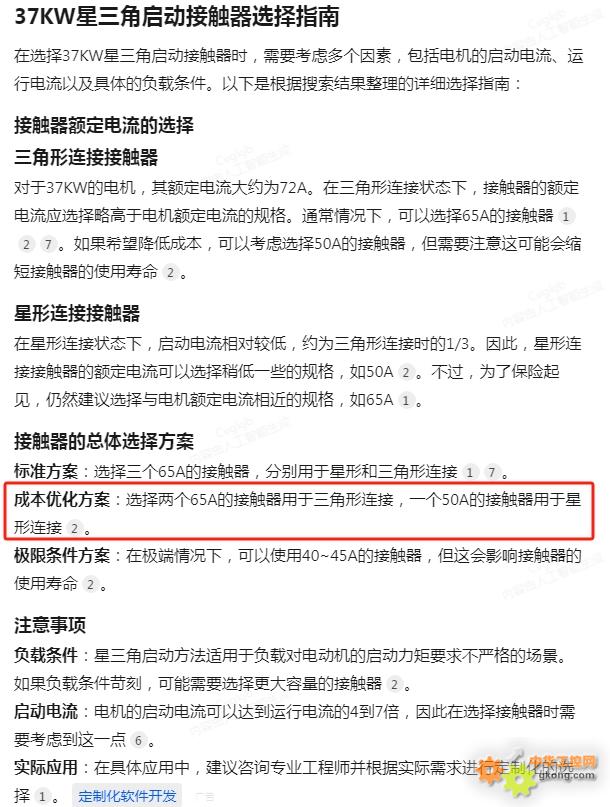 37KW星三角启动接触器选择指南

在选择37KW星三角启动接触器时，需要考虑多个因素，包括电机的启动电流、运行电流以及具体的负载条件。以下是根据搜索结果整理的详细选择指南：

接触器额定电流的选择

三角形连接接触器

对于37KW的电机，其额定电流大约为72A。在三角形连接状态下，接触器的额定电流应选择略高于电机额定电流的规格。通常情况下，可以选择65A的接触器 1 2 7 。如果希望降低成本，可以考虑选择50A的接触器，但需要注意这可能会缩短接触器的使用寿命 2 。

星形连接接触器

在星形连接状态下，启动电流相对较低，约为三角形连接时的1/3。因此，星形连接接触器的额定电流可以选择稍低一些的规格，如50A 2 。不过，为了保险起见，仍然建议选择与电机额定电流相近的规格，如65A 1 。

接触器的总体选择方案

标准方案：选择三个65A的接触器，分别用于星形和三角形连接 1 7 。

成本优化方案：选择两个65A的接触器用于三角形连接，一个50A的接触器用于星形连接 2 。

极限条件方案：在极端情况下，可以使用40~45A的接触器，但这会影响接触器的使用寿命 2 。

注意事项

负载条件：星三角启动方法适用于负载对电动机的启动力矩要求不严格的场景。如果负载条件苛刻，可能需要选择更大容量的接触器 2 。

启动电流：电机的启动电流可以达到运行电流的4到7倍，因此在选择接触器时需要考虑到这一点 6 。

实际应用：在具体应用中，建议咨询专业工程师并根据实际需求进行定制化的选择 1 。 定制化软件开发

中华工控网 gkong.com